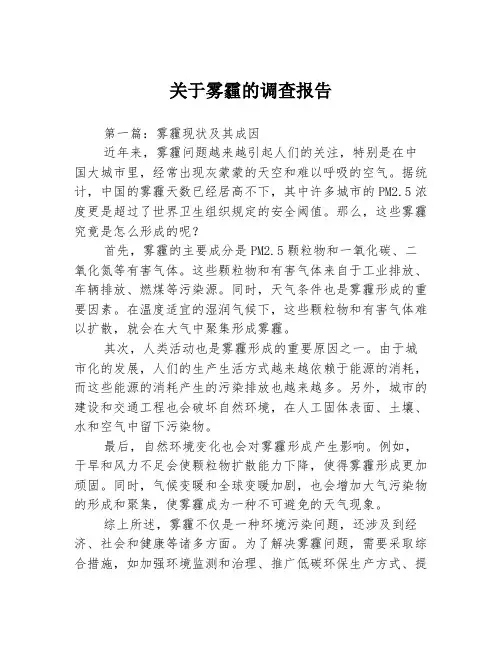 关于雾霾的调查报告

第一篇：雾霾现状及其成因

近年来，雾霾问题越来越引起人们的关注，特别是在中国大城市里，经常出现灰蒙蒙的天空和难以呼吸的空气。据统计，中国的雾霾天数已经居高不下，其中许多城市的PM2.5浓度更是超过了世界卫生组织规定的安全阈值。那么，这些雾霾究竟是怎么形成的呢？

首先，雾霾的主要成分是PM2.5颗粒物和一氧化碳、二氧化氮等有害气体。这些颗粒物和有害气体来自于工业排放、车辆排放、燃煤等污染源。同时，天气条件也是雾霾形成的重要因素。在温度适宜的湿润气候下，这些颗粒物和有害气体难以扩散，就会在大气中聚集形成雾霾。

其次，人类活动也是雾霾形成的重要原因之一。由于城市化的发展，人们的生产生活方式越来越依赖于能源的消耗，而这些能源的消耗产生的污染排放也越来越多。另外，城市的建设和交通工程也会破坏自然环境，在人工固体表面、土壤、水和空气中留下污染物。

最后，自然环境变化也会对雾霾形成产生影响。例如，干旱和风力不足会使颗粒物扩散能力下降，使得雾霾形成更加顽固。同时，气候变暖和全球变暖加剧，也会增加大气污染物的形成和聚集，使雾霾成为一种不可避免的天气现象。

综上所述，雾霾不仅是一种环境污染问题，还涉及到经济、社会和健康等诸多方面。为了解决雾霾问题，需要采取综合措施，如加强环境监测和治理、推广低碳环保生产方式、提